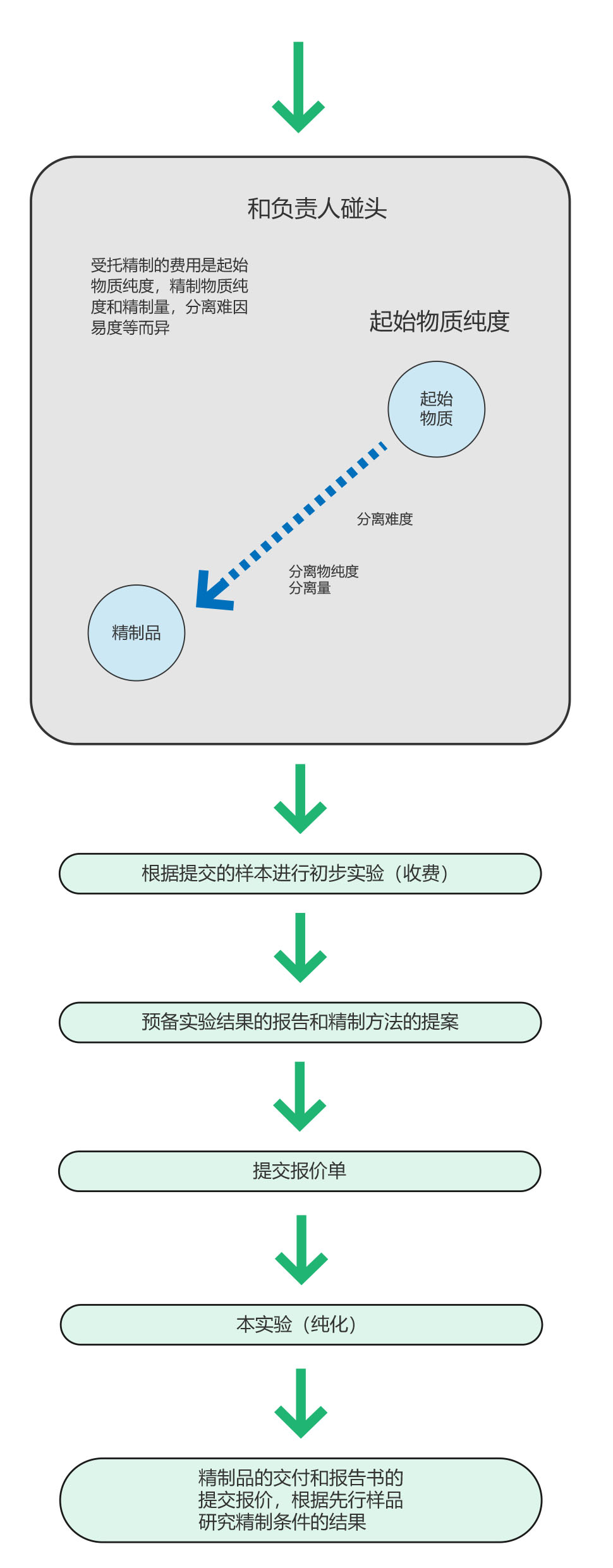 和负责人碰头

受托精制的费用是起始物质纯度，精制物质纯度和精制量，分离难因易度等而异

起始物质纯度

起始物质

分离难度

分离物纯度
分离量

精制品

根据提交的样本进行初步实验（收费）

预备实验结果的报告和精制方法的提案

提交报价单

本实验（纯化）

精制品的交付和报告书的提交报价，根据先行样品研究精制条件的结果